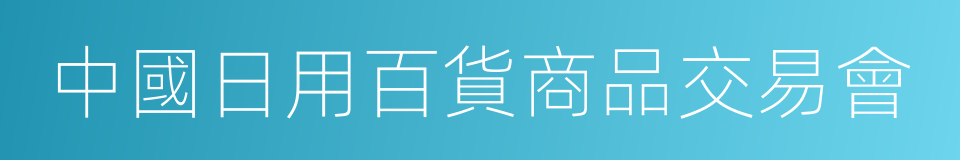 中國日用百貨商品交易會